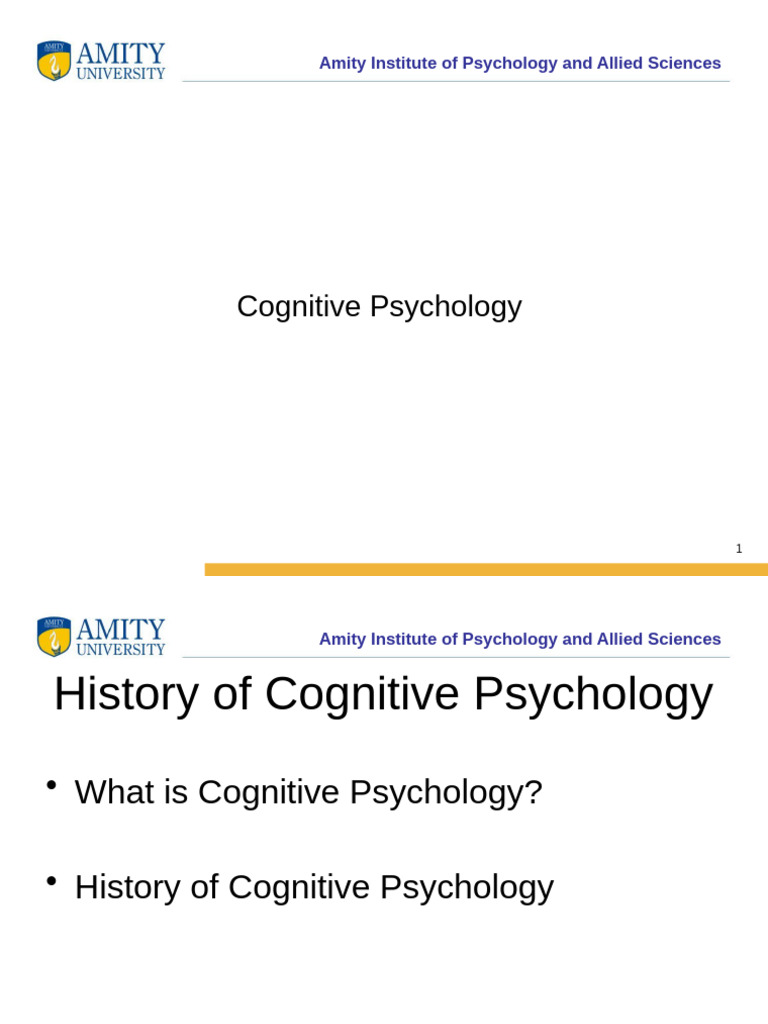 AMITY UNIVERSITY

Amity Institute of Psychology and Allied Sciences

Cognitive Psychology

1

AMITY UNIVERSITY

Amity Institute of Psychology and Allied Sciences

History of Cognitive Psychology

• What is Cognitive Psychology?

• History of Cognitive Psychology